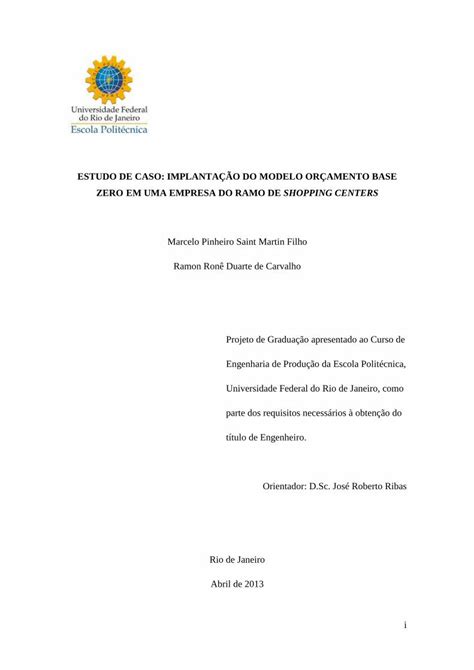 Universidade Federal do Rio de Janeiro
Escola Politécnica

ESTUDO DE CASO: IMPLANTAÇÃO DO MODELO ORÇAMENTO BASE ZERO EM UMA EMPRESA DO RAMO DE SHOPPING CENTERS

Marcelo Pinheiro Saint Martin Filho

Ramon Ronê Duarte de Carvalho

Projeto de Graduação apresentado ao Curso de Engenharia de Produção da Escola Politécnica, Universidade Federal do Rio de Janeiro, como parte dos requisitos necessários à obtenção do título de Engenheiro.

Orientador: D.Sc. José Roberto Ribas

Rio de Janeiro

Abril de 2013

i